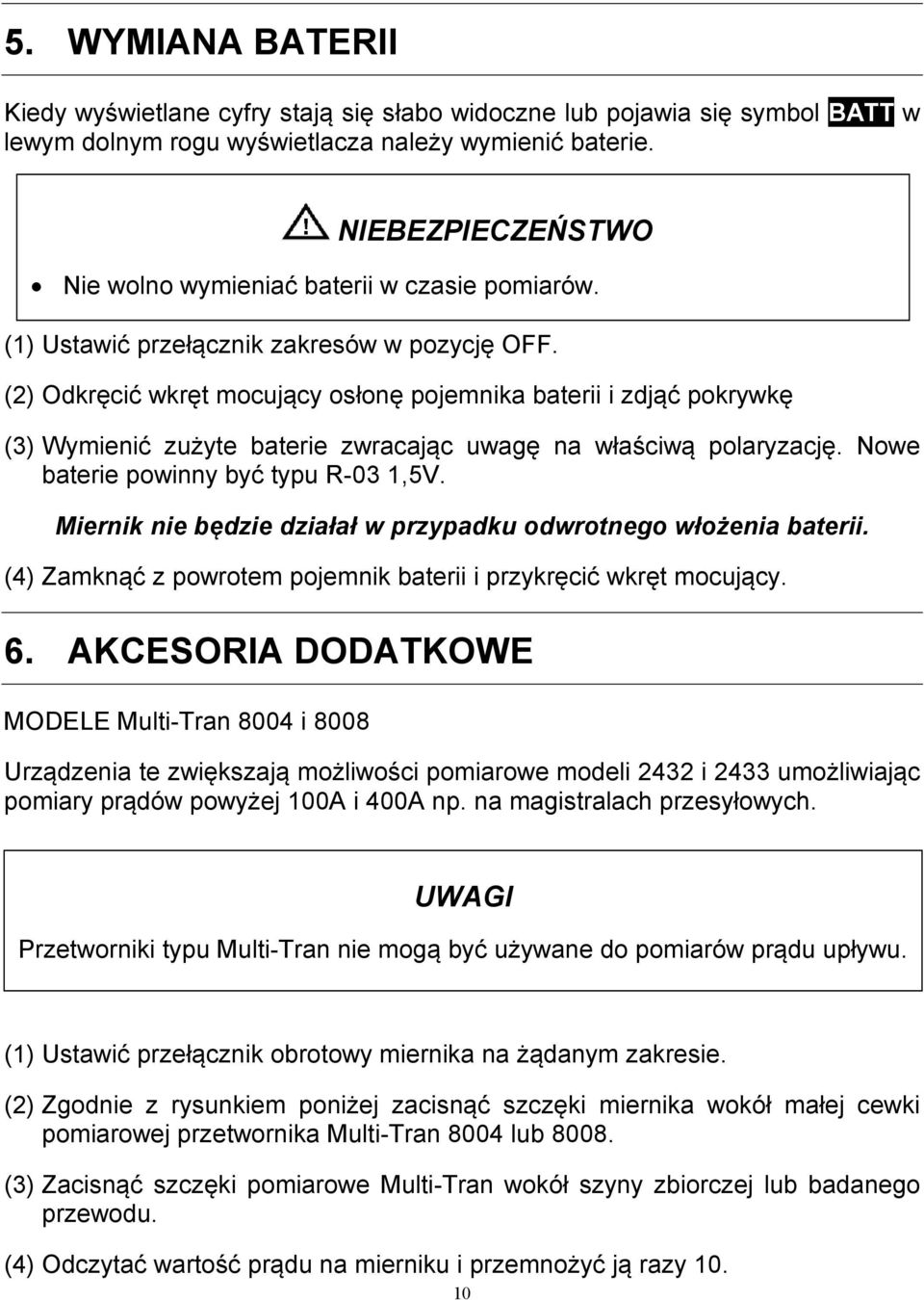 5. WYMIANA BATERII

Kiedy wyświetlane cyfry stają się słabo widoczne lub pojawia się symbol BATT w lewym dolnym rogu wyświetlacza należy wymienić baterie.

NIEBEZPIECZEŃSTWO

• Nie wolno wymieniać baterii w czasie pomiarów.

(1) Ustawić przełącznik zakresów w pozycję OFF.

(2) Odkręcić wkręt mocujący osłonę pojemnika baterii i zdjąć pokrywkę

(3) Wymienić zużyte baterie zwracając uwagę na właściwą polaryzację. Nowe baterie powinny być typu R-03 1,5V.

Miernik nie będzie działał w przypadku odwrotnego włożenia baterii.

(4) Zamknąć z powrotem pojemnik baterii i przykręcić wkręt mocujący.

6. AKCESORIA DODATKOWE

MODELE Multi-Tran 8004 i 8008

Urządzenia te zwiększają możliwości pomiarowe modeli 2432 i 2433 umożliwiając pomiary prądów powyżej 100A i 400A np. na magistralach przesyłowych.

UWAGI

Przetworniki typu Multi-Tran nie mogą być używane do pomiarów prądu upływu.

(1) Ustawić przełącznik obrotowy miernika na żądanym zakresie.

(2) Zgodnie z rysunkiem poniżej zacisnąć szczęki miernika wokół małej cewki pomiarowej przetwornika Multi-Tran 8004 lub 8008.

(3) Zacisnąć szczęki pomiarowe Multi-Tran wokół szyny zbiorczej lub badanego przewodu.

(4) Odczytać wartość prądu na mierniku i przemnożyć ją razy 10.

10